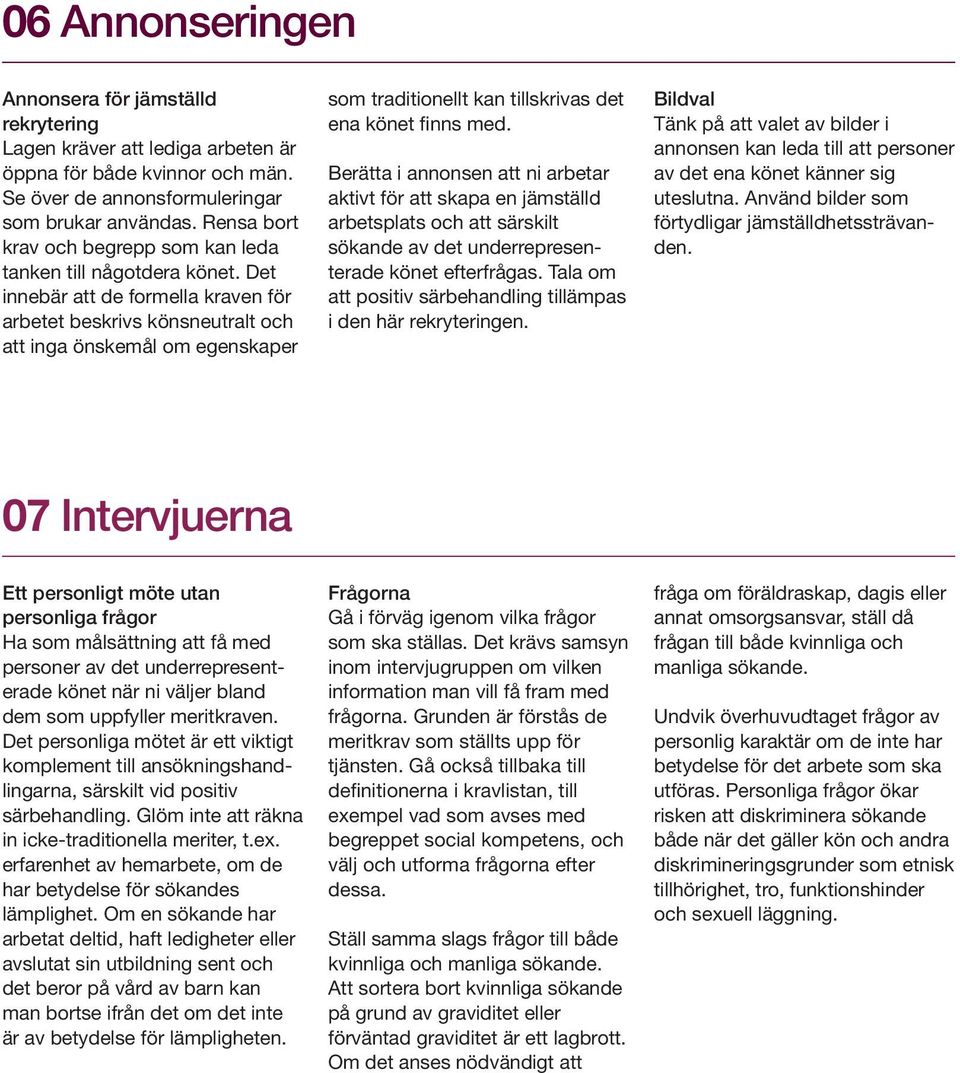 06 Annonseringen

Annonsera för jämställd rekrytering
Lagen kräver att lediga arbeten är öppna för både kvinnor och män. Se över de annonsformuleringar som brukar användas. Rensa bort krav och begrepp som kan leda tanken till någotdera könet. Det innebär att de formella kraven för arbetet beskrivs könsneutralt och att inga önskemål om egenskaper som traditionellt kan tillskrivas det ena könet finns med.

Berätta i annonsen att ni arbetar aktivt för att skapa en jämställd arbetsplats och att särskilt sökande av det underrepresenterade könet efterfrågas. Tala om att positiv särbehandling tillämpas i den här rekryteringen.

Bildval
Tänk på att valet av bilder i annonsen kan leda till att personer av det ena könet känner sig uteslutna. Använd bilder som förtydligar jämställdhetssträvanden.

07 Intervjuerna

Ett personligt möte utan personliga frågor
Ha som målsättning att få med personer av det underrepresenterade könet när ni väljer bland dem som uppfyller meritkraven. Det personliga mötet är ett viktigt komplement till ansökningshandlingarna, särskilt vid positiv särbehandling. Glöm inte att räkna in icke-traditionella meriter, t.ex. erfarenhet av hemarbete, om de har betydelse för sökandes lämplighet. Om en sökande har arbetat deltid, haft ledigheter eller avslutat sin utbildning sent och det beror på vård av barn kan man bortse ifrån det om det inte är av betydelse för lämpligheten.

Frågorna
Gå i förväg igenom vilka frågor som ska ställas. Det krävs samsyn inom intervjugruppen om vilken information man vill få fram med frågorna. Grunden är förstås de meritkrav som ställts upp för tjänsten. Gå också tillbaka till definitionerna i kravlistan, till exempel vad som avses med begreppet social kompetens, och välj och utforma frågorna efter dessa.

Ställ samma slags frågor till både kvinnliga och manliga sökande. Att sortera bort kvinnliga sökande på grund av graviditet eller förväntad graviditet är ett lagbrott. Om det anses nödvändigt att fråga om föräldraskap, dagis eller annat omsorgsansvar, ställ då frågan till både kvinnliga och manliga sökande.

Undvik överhuvudtaget frågor av personlig karaktär om de inte har betydelse för det arbete som ska utföras. Personliga frågor ökar risken att diskriminera sökande både när det gäller kön och andra diskrimineringsgrunder som etnisk tillhörighet, tro, funktionshinder och sexuell läggning.